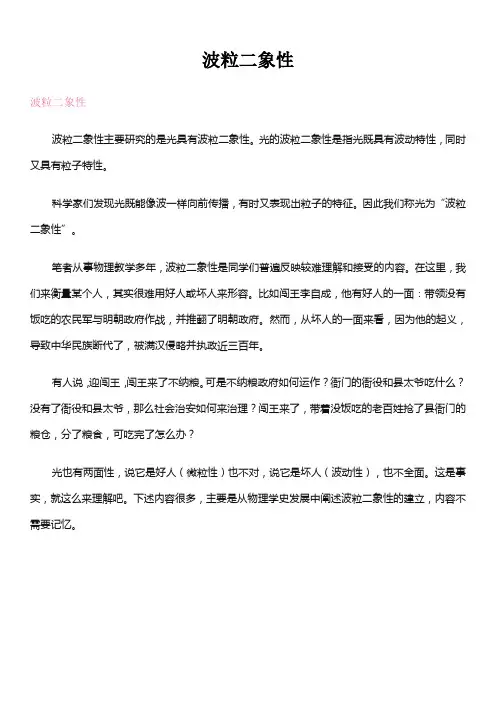 波粒二象性

波粒二象性

波粒二象性主要研究的是光具有波粒二象性。光的波粒二象性是指光既具有波动特性，同时又具有粒子特性。

科学家们发现光既能像波一样向前传播，有时又表现出粒子的特征。因此我们称光为“波粒二象性”。

笔者从事物理教学多年，波粒二象性是同学们普遍反映较难理解和接受的内容。在这里，我们来衡量某个人，其实很难用好人或坏人来形容。比如闯王李自成，他有好人的一面：带领没有饭吃的农民军与明朝政府作战，并推翻了明朝政府。然而，从坏人的一面来看，因为他的起义，导致中华民族断代了，被满汉侵略并执政近三百年。

有人说，迎闯王，闯王来了不纳粮。可是不纳粮政府如何运作？衙门的衙役和县太爷吃什么？没有了衙役和县太爷，那么社会治安如何来治理？闯王来了，带着没饭吃的老百姓抢了县衙门的粮仓，分了粮食，可吃完了怎么办？

光也有两面性，说它是好人（微粒性）也不对，说它是坏人（波动性），也不全面。这是事实，就这么来理解吧。下述内容很多，主要是从物理学史发展中阐述波粒二象性的建立，内容不需要记忆。